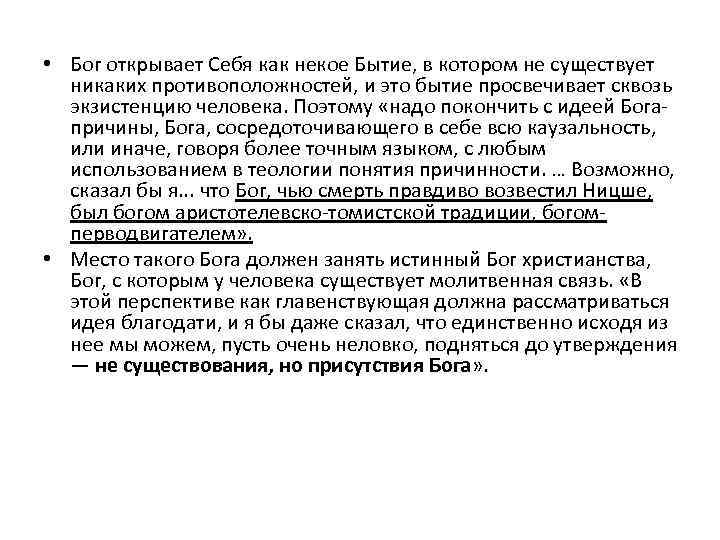 • Бог открывает Себя как некое Бытие, в котором не существует никаких противоположностей, и это бытие просвечивает сквозь экзистенцию человека. Поэтому «надо покончить с идеей Бога-причины, Бога, сосредоточивающего в себе всю каузальность, или иначе, говоря более точным языком, с любым использованием в теологии понятия причинности. … Возможно, сказал бы я... что Бог, чью смерть правдиво возвестил Ницше, был богом аристотелевско-томистской традиции, богом-перводвигателем».

• Место такого Бога должен занять истинный Бог христианства, Бог, с которым у человека существует молитвенная связь. «В этой перспективе как главенствующая должна рассматриваться идея благодати, и я бы даже сказал, что единственно исходя из нее мы можем, пусть очень неловко, подняться до утверждения — не существования, но присутствия Бога».